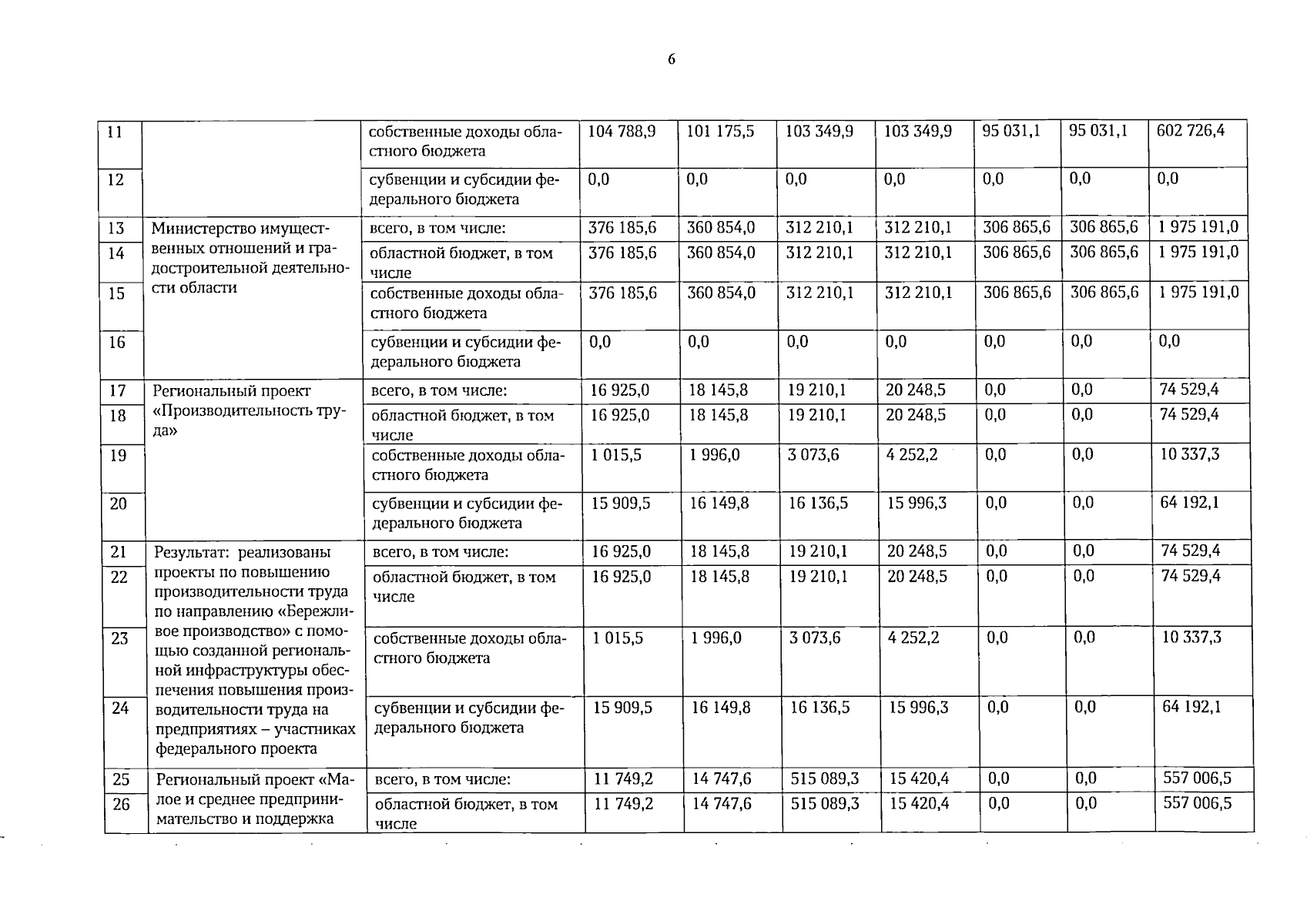 6

| 11 | | собственные доходы областного бюджета | 104 788,9 | 101 175,5 | 103 349,9 | 103 349,9 | 95 031,1 | 95 031,1 | 602 726,4 |
|---|---|---|---|---|---|---|---|---|---|
| 12 | | субвенции и субсидии федерального бюджета | 0,0 | 0,0 | 0,0 | 0,0 | 0,0 | 0,0 | 0,0 |
| 13 | Министерство имущественных отношений и градостроительной деятельности области | всего, в том числе: | 376 185,6 | 360 854,0 | 312 210,1 | 312 210,1 | 306 865,6 | 306 865,6 | 1 975 191,0 |
| 14 | | областной бюджет, в том числе | 376 185,6 | 360 854,0 | 312 210,1 | 312 210,1 | 306 865,6 | 306 865,6 | 1 975 191,0 |
| 15 | | собственные доходы областного бюджета | 376 185,6 | 360 854,0 | 312 210,1 | 312 210,1 | 306 865,6 | 306 865,6 | 1 975 191,0 |
| 16 | | субвенции и субсидии федерального бюджета | 0,0 | 0,0 | 0,0 | 0,0 | 0,0 | 0,0 | 0,0 |
| 17 | Региональный проект «Производительность труда» | всего, в том числе: | 16 925,0 | 18 145,8 | 19 210,1 | 20 248,5 | 0,0 | 0,0 | 74 529,4 |
| 18 | | областной бюджет, в том числе | 16 925,0 | 18 145,8 | 19 210,1 | 20 248,5 | 0,0 | 0,0 | 74 529,4 |
| 19 | | собственные доходы областного бюджета | 1 015,5 | 1 996,0 | 3 073,6 | 4 252,2 | 0,0 | 0,0 | 10 337,3 |
| 20 | | субвенции и субсидии федерального бюджета | 15 909,5 | 16 149,8 | 16 136,5 | 15 996,3 | 0,0 | 0,0 | 64 192,1 |
| 21 | Результат: реализованы проекты по повышению производительности труда по направлению «Бережливое производство» с помощью созданной региональной инфраструктуры обеспечения повышения производительности труда на предприятиях – участниках федерального проекта | всего, в том числе: | 16 925,0 | 18 145,8 | 19 210,1 | 20 248,5 | 0,0 | 0,0 | 74 529,4 |
| 22 | | областной бюджет, в том числе | 16 925,0 | 18 145,8 | 19 210,1 | 20 248,5 | 0,0 | 0,0 | 74 529,4 |
| 23 | | собственные доходы областного бюджета | 1 015,5 | 1 996,0 | 3 073,6 | 4 252,2 | 0,0 | 0,0 | 10 337,3 |
| 24 | | субвенции и субсидии федерального бюджета | 15 909,5 | 16 149,8 | 16 136,5 | 15 996,3 | 0,0 | 0,0 | 64 192,1 |
| 25 | Региональный проект «Малое и среднее предпринимательство и поддержка | всего, в том числе: | 11 749,2 | 14 747,6 | 515 089,3 | 15 420,4 | 0,0 | 0,0 | 557 006,5 |
| 26 | | областной бюджет, в том числе | 11 749,2 | 14 747,6 | 515 089,3 | 15 420,4 | 0,0 | 0,0 | 557 006,5 |